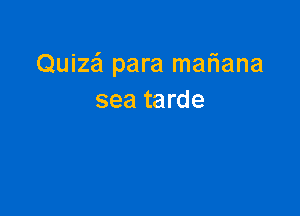 Quizá para mañana sea tarde